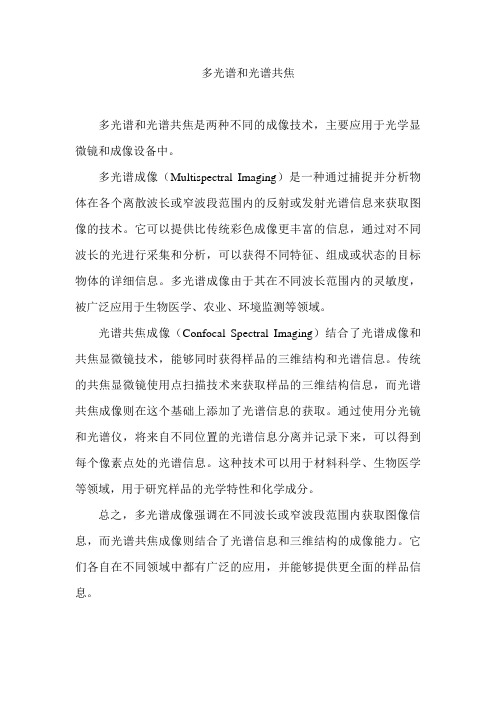 多光谱和光谱共焦

多光谱和光谱共焦是两种不同的成像技术，主要应用于光学显微镜和成像设备中。

多光谱成像（Multispectral Imaging）是一种通过捕捉并分析物体在各个离散波长或窄波段范围内的反射或发射光谱信息来获取图像的技术。它可以提供比传统彩色成像更丰富的信息，通过对不同波长的光进行采集和分析，可以获得不同特征、组成或状态的目标物体的详细信息。多光谱成像由于其在不同波长范围内的灵敏度，被广泛应用于生物医学、农业、环境监测等领域。

光谱共焦成像（Confocal Spectral Imaging）结合了光谱成像和共焦显微镜技术，能够同时获得样品的三维结构和光谱信息。传统的共焦显微镜使用点扫描技术来获取样品的三维结构信息，而光谱共焦成像则在这个基础上添加了光谱信息的获取。通过使用分光镜和光谱仪，将来自不同位置的光谱信息分离并记录下来，可以得到每个像素点处的光谱信息。这种技术可以用于材料科学、生物医学等领域，用于研究样品的光学特性和化学成分。

总之，多光谱成像强调在不同波长或窄波段范围内获取图像信息，而光谱共焦成像则结合了光谱信息和三维结构的成像能力。它们各自在不同领域中都有广泛的应用，并能够提供更全面的样品信息。